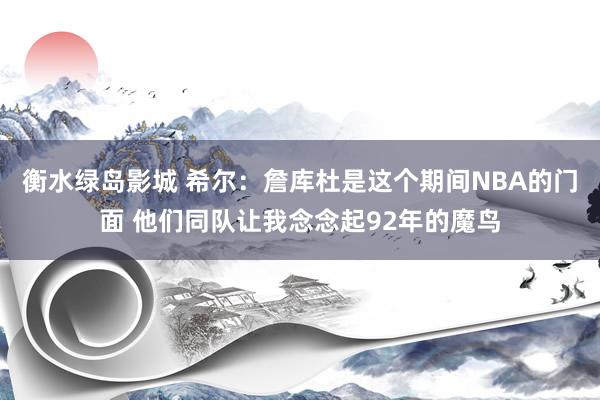 衡水绿岛影城 希尔：詹库杜是这个期间NBA的门面 他们同队让我念念起92年的魔鸟